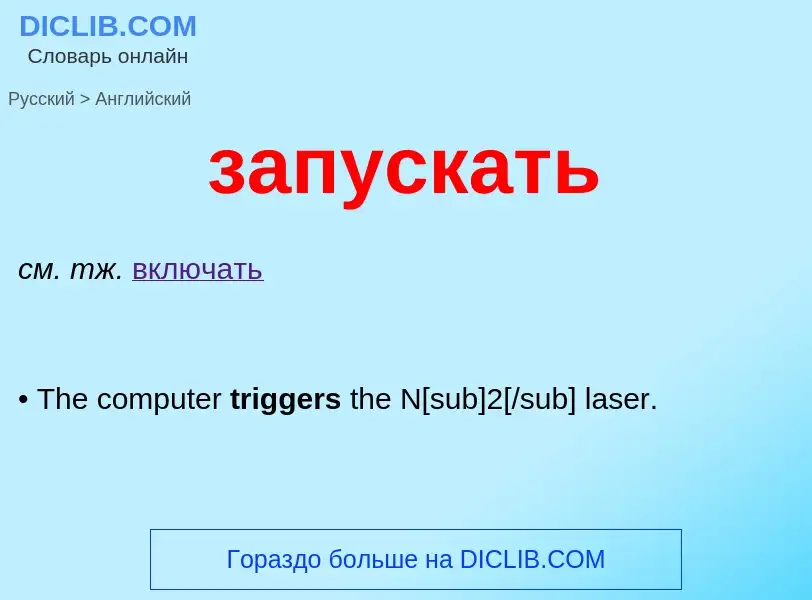 DICLIB.COM
Словарь онлайн

Русский > Английский

запускать

см. тж. включать

• The computer triggers the N[sub]2[/sub] laser.

Гораздо больше на DICLIB.COM